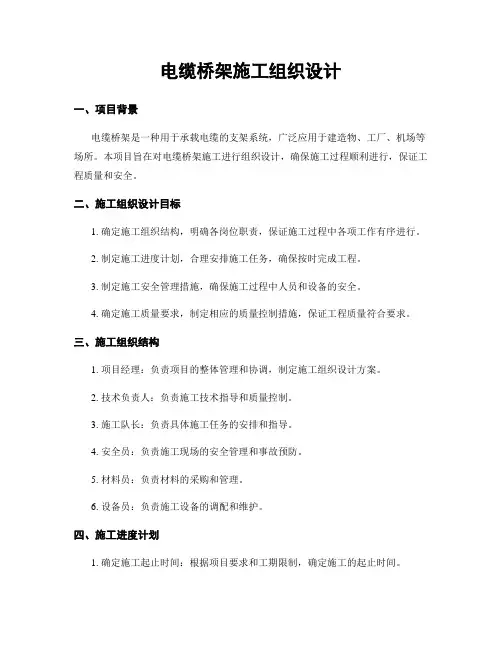 电缆桥架施工组织设计

一、项目背景

电缆桥架是一种用于承载电缆的支架系统，广泛应用于建造物、工厂、机场等场所。本项目旨在对电缆桥架施工进行组织设计，确保施工过程顺利进行，保证工程质量和安全。

二、施工组织设计目标

1. 确定施工组织结构，明确各岗位职责，保证施工过程中各项工作有序进行。

2. 制定施工进度计划，合理安排施工任务，确保按时完成工程。

3. 制定施工安全管理措施，确保施工过程中人员和设备的安全。

4. 确定施工质量要求，制定相应的质量控制措施，保证工程质量符合要求。

三、施工组织结构

1. 项目经理：负责项目的整体管理和协调，制定施工组织设计方案。

2. 技术负责人：负责施工技术指导和质量控制。

3. 施工队长：负责具体施工任务的安排和指导。

4. 安全员：负责施工现场的安全管理和事故预防。

5. 材料员：负责材料的采购和管理。

6. 设备员：负责施工设备的调配和维护。

四、施工进度计划

1. 确定施工起止时间：根据项目要求和工期限制，确定施工的起止时间。